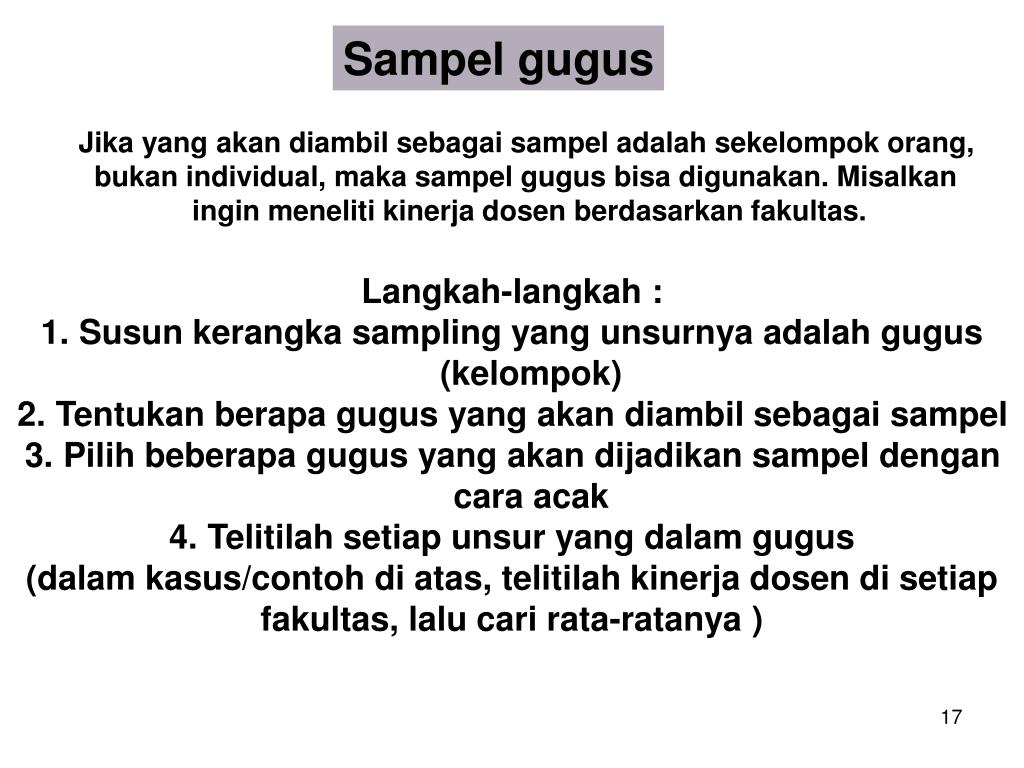 Sampel gugus

Jika yang akan diambil sebagai sampel adalah sekelompok orang, bukan individual, maka sampel gugus bisa digunakan. Misalkan ingin meneliti kinerja dosen berdasarkan fakultas.

Langkah-langkah :
1. Susun kerangka sampling yang unsurnya adalah gugus (kelompok)
2. Tentukan berapa gugus yang akan diambil sebagai sampel
3. Pilih beberapa gugus yang akan dijadikan sampel dengan cara acak
4. Telitilah setiap unsur yang dalam gugus
(dalam kasus/contoh di atas, telitilah kinerja dosen di setiap fakultas, lalu cari rata-ratanya )

17